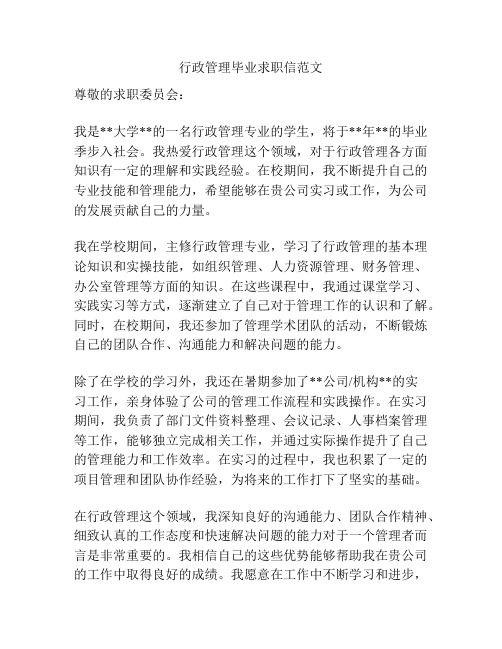 行政管理毕业求职信范文

尊敬的求职委员会：

我是**大学**的一名行政管理专业的学生，将于**年**的毕业季步入社会。我热爱行政管理这个领域，对于行政管理各方面知识有一定的理解和实践经验。在校期间，我不断提升自己的专业技能和管理能力，希望能够在贵公司实习或工作，为公司的发展贡献自己的力量。

我在学校期间，主修行政管理专业，学习了行政管理的基本理论知识和实操技能，如组织管理、人力资源管理、财务管理、办公室管理等方面的知识。在这些课程中，我通过课堂学习、实践实习等方式，逐渐建立了自己对于管理工作的认识和了解。同时，在校期间，我还参加了管理学术团队的活动，不断锻炼自己的团队合作、沟通能力和解决问题的能力。

除了在学校的学习外，我还在暑期参加了**公司/机构**的实习工作，亲身体验了公司的管理工作流程和实践操作。在实习期间，我负责了部门文件资料整理、会议记录、人事档案管理等工作，能够独立完成相关工作，并通过实际操作提升了自己的管理能力和工作效率。在实习的过程中，我也积累了一定的项目管理和团队协作经验，为将来的工作打下了坚实的基础。

在行政管理这个领域，我深知良好的沟通能力、团队合作精神、细致认真的工作态度和快速解决问题的能力对于一个管理者而言是非常重要的。我相信自己的这些优势能够帮助我在贵公司的工作中取得良好的成绩。我愿意在工作中不断学习和进步，